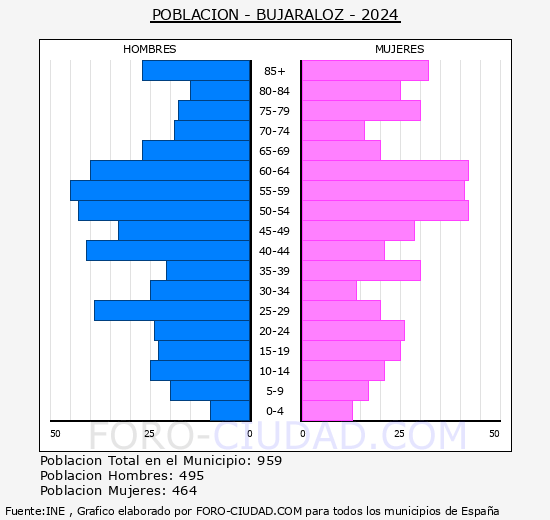 POBLACION - BUJARALOZ - 2024

HOMBRES

MUJERES

85+
80-84
75-79
70-74
65-69
60-64
55-59
50-54
45-49
40-44
35-39
30-34
25-29
20-24
15-19
10-14
5-9
0-4

50 25 0 0 25 50

FORO-CIUDAD.COM

Poblacion Total en el Municipio: 959
Poblacion Hombres: 495
Poblacion Mujeres: 464

Fuente:INE , Grafico elaborado por FORO-CIUDAD.COM para todos los municipios de España